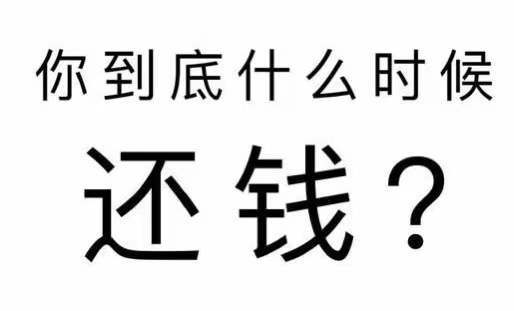 你到底什么时候

还钱？